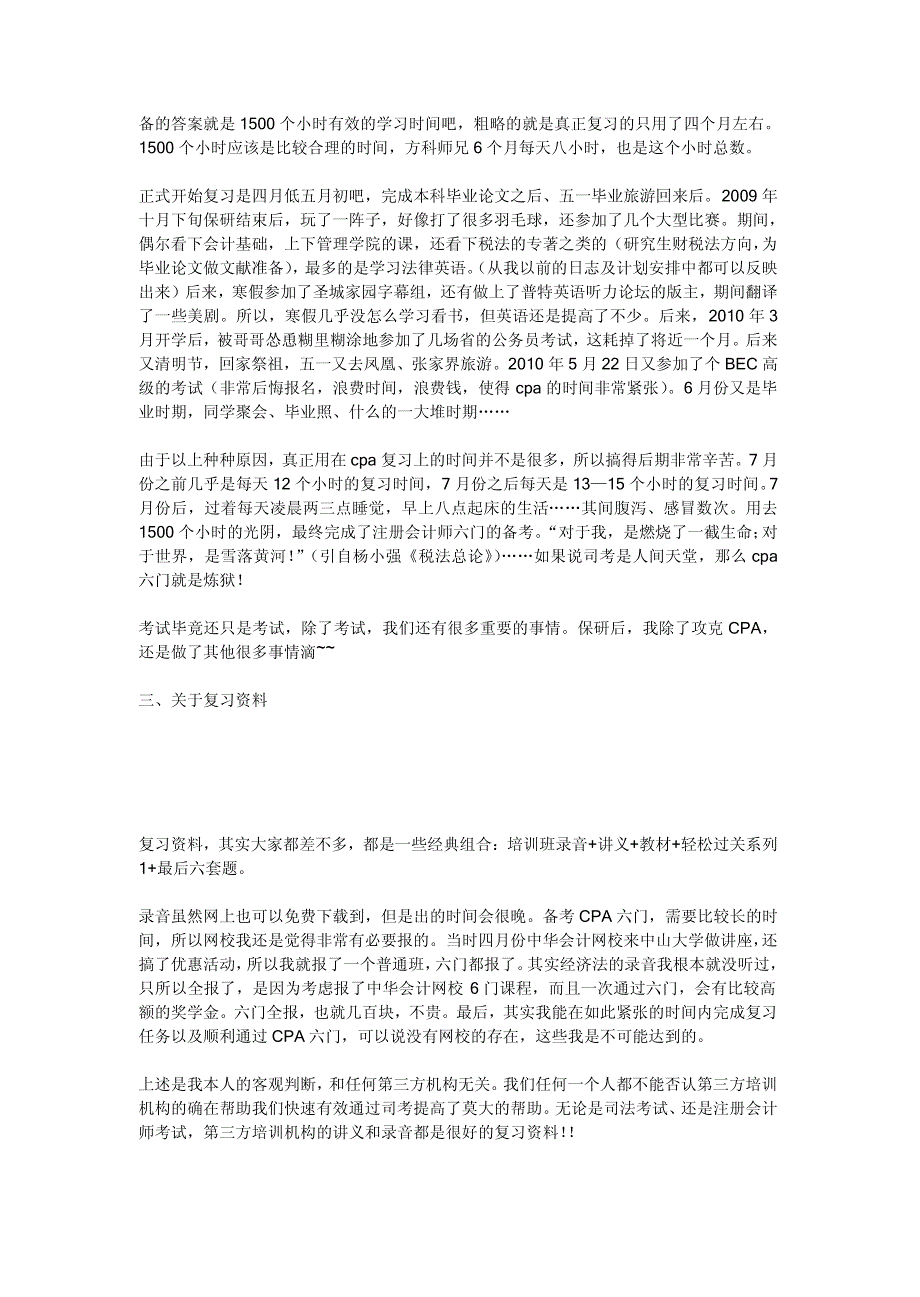 备的答案就是 1500 个小时有效的学习时间吧，粗略的就是真正复习的只用了四个月左右。1500 个小时应该是比较合理的时间，方科师兄 6 个月每天八小时，也是这个小时总数。

正式开始复习是四月低五月初吧，完成本科毕业论文之后、五一毕业旅游回来后。2009 年十月下旬保研结束后，玩了一阵子，好像打了很多羽毛球，还参加了几个大型比赛。期间，偶尔看下会计基础，上下管理学院的课，还看下税法的专著之类的（研究生财税法方向，为毕业论文做文献准备），最多的是学习法律英语。（从我以前的日志及计划安排中都可以反映出来）后来，寒假参加了圣城家园字幕组，还有做上了普特英语听力论坛的版主，期间翻译了一些美剧。所以，寒假几乎没怎么学习看书，但英语还是提高了不少。后来，2010 年 3 月开学后，被哥哥怂恿糊里糊涂地参加了几场省的公务员考试，这耗掉了将近一个月。后来又清明节，回家祭祖，五一又去凤凰、张家界旅游。2010 年 5 月 22 日又参加了个 BEC 高级的考试（非常后悔报名，浪费时间，浪费钱，使得 cpa 的时间非常紧张）。6 月份又是毕业时期，同学聚会、毕业照、什么的一大堆时期……

由于以上种种原因，真正用在 cpa 复习上的时间并不是很多，所以搞得后期非常辛苦。7 月份之前几乎是每天 12 个小时的复习时间，7 月份之后每天是 13—15 个小时的复习时间。7 月份后，过着每天凌晨两三点睡觉，早上八点起床的生活……其间腹泻、感冒数次。用去 1500 个小时的光阴，最终完成了注册会计师六门的备考。“对于我，是燃烧了一截生命;对于世界，是雪落黄河！”（引自杨小强《税法总论》）……如果说司考是人间天堂，那么 cpa 六门就是炼狱！

考试毕竟还只是考试，除了考试，我们还有很多重要的事情。保研后，我除了攻克 CPA，还是做了其他很多事情滴~~

三、关于复习资料

复习资料，其实大家都差不多，都是一些经典组合：培训班录音+讲义+教材+轻松过关系列 1+最后六套题。

录音虽然网上也可以免费下载到，但是出的时间会很晚。备考 CPA 六门，需要比较长的时间，所以网校我还是觉得非常有必要报的。当时四月份中华会计网校来中山大学做讲座，还搞了优惠活动，所以我就报了一个普通班，六门都报了。其实经济法的录音我根本就没听过，只所以全报了，是因为考虑报了中华会计网校 6 门课程，而且一次通过六门，会有比较高额的奖学金。六门全报，也就几百块，不贵。最后，其实我能在如此紧张的时间内完成复习任务以及顺利通过 CPA 六门，可以说没有网校的存在，这些我是不可能达到的。

上述是我本人的客观判断，和任何第三方机构无关。我们任何一个人都不能否认第三方培训机构的确在帮助我们快速有效通过司考提高了莫大的帮助。无论是司法考试、还是注册会计师考试，第三方培训机构的讲义和录音都是很好的复习资料！!